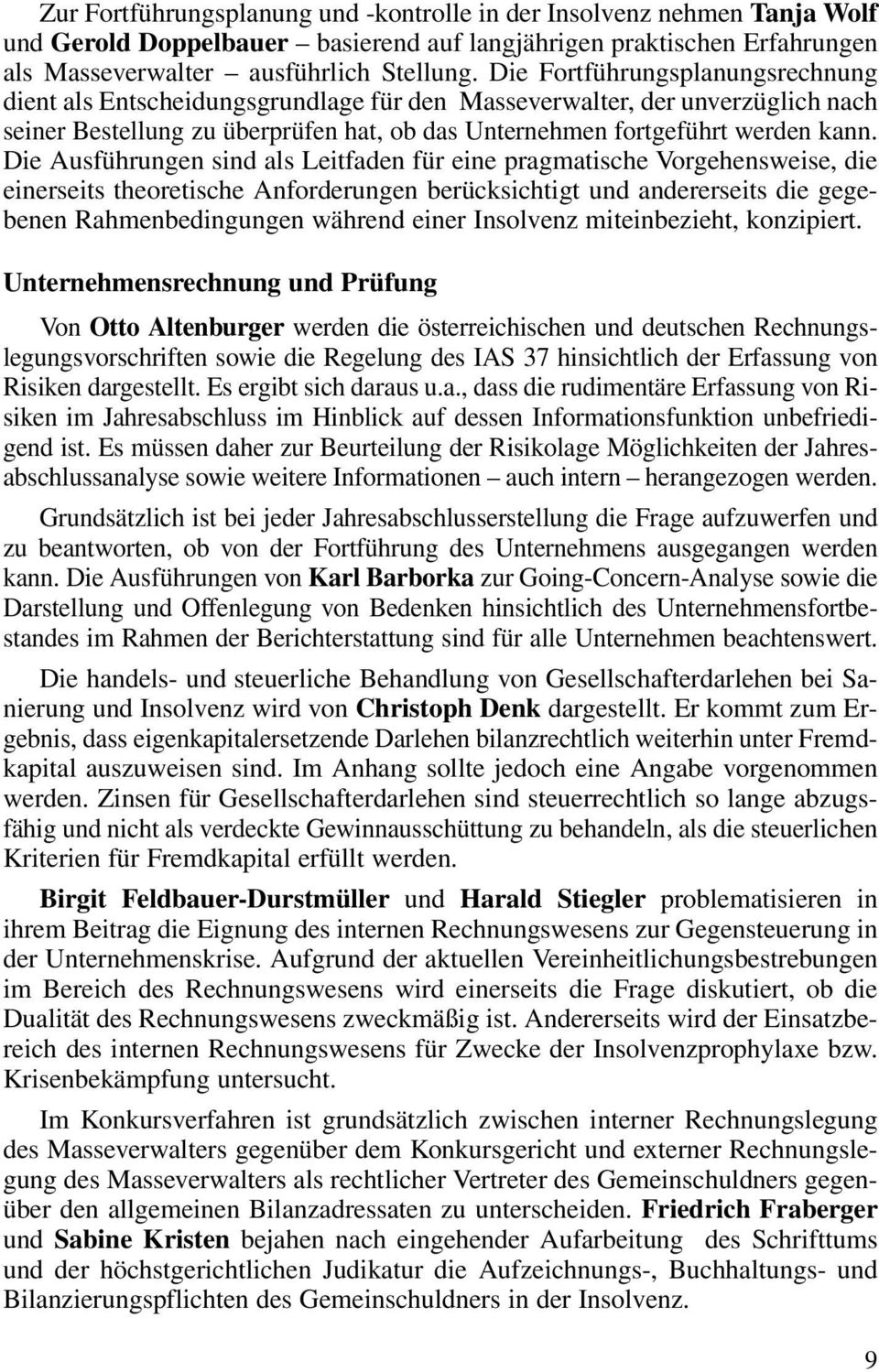 Zur Fortführungsplanung und -kontrolle in der Insolvenz nehmen Tanja Wolf und Gerold Doppelbauer – basierend auf langjährigen praktischen Erfahrungen als Masseverwalter – ausführlich Stellung. Die Fortführungsplanungsrechnung dient als Entscheidungsgrundlage für den Masseverwalter, der unverzüglich nach seiner Bestellung zu überprüfen hat, ob das Unternehmen fortgeführt werden kann. Die Ausführungen sind als Leitfaden für eine pragmatische Vorgehensweise, die einerseits theoretische Anforderungen berücksichtigt und andererseits die gegebenen Rahmenbedingungen während einer Insolvenz miteinbezieht, konzipiert.

Unternehmensrechnung und Prüfung

Von Otto Altenburger werden die österreichischen und deutschen Rechnungslegungsvorschriften sowie die Regelung des IAS 37 hinsichtlich der Erfassung von Risiken dargestellt. Es ergibt sich daraus u.a., dass die rudimentäre Erfassung von Risiken im Jahresabschluss im Hinblick auf dessen Informationsfunktion unbefriedigend ist. Es müssen daher zur Beurteilung der Risikolage Möglichkeiten der Jahresabschlussanalyse sowie weitere Informationen – auch intern – herangezogen werden.

Grundsätzlich ist bei jeder Jahresabschlusserstellung die Frage aufzuwerfen und zu beantworten, ob von der Fortführung des Unternehmens ausgegangen werden kann. Die Ausführungen von Karl Barborka zur Going-Concern-Analyse sowie die Darstellung und Offenlegung von Bedenken hinsichtlich des Unternehmensfortbestandes im Rahmen der Berichterstattung sind für alle Unternehmen beachtenswert.

Die handels- und steuerliche Behandlung von Gesellschafterdarlehen bei Sanierung und Insolvenz wird von Christoph Denk dargestellt. Er kommt zum Ergebnis, dass eigenkapitalersetzende Darlehen bilanzrechtlich weiterhin unter Fremdkapital auszuweisen sind. Im Anhang sollte jedoch eine Angabe vorgenommen werden. Zinsen für Gesellschafterdarlehen sind steuerrechtlich so lange abzugsfähig und nicht als verdeckte Gewinnausschüttung zu behandeln, als die steuerlichen Kriterien für Fremdkapital erfüllt werden.

Birgit Feldbauer-Durstmüller und Harald Stiegler problematisieren in ihrem Beitrag die Eignung des internen Rechnungswesens zur Gegensteuerung in der Unternehmenskrise. Aufgrund der aktuellen Vereinheitlichungsbestrebungen im Bereich des Rechnungswesens wird einerseits die Frage diskutiert, ob die Dualität des Rechnungswesens zweckmäßig ist. Andererseits wird der Einsatzbereich des internen Rechnungswesens für Zwecke der Insolvenzprophylaxe bzw. Krisenbekämpfung untersucht.

Im Konkursverfahren ist grundsätzlich zwischen interner Rechnungslegung des Masseverwalters gegenüber dem Konkursgericht und externer Rechnungslegung des Masseverwalters als rechtlicher Vertreter des Gemeinschuldners gegenüber den allgemeinen Bilanzadressaten zu unterscheiden. Friedrich Fraberger und Sabine Kristen bejahen nach eingehender Aufarbeitung des Schrifttums und der höchstgerichtlichen Judikatur die Aufzeichnungs-, Buchhaltungs- und Bilanzierungspflichten des Gemeinschuldners in der Insolvenz.

9